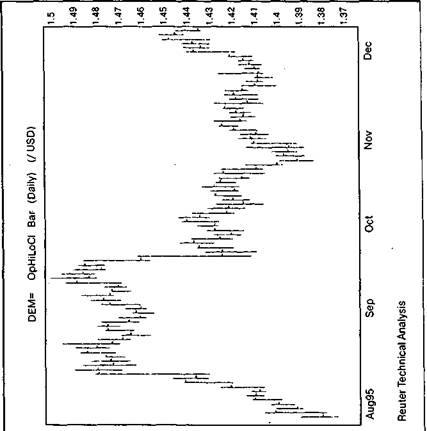 DEM= OpHiLoCl Bar (Daily) (/ USD)

1.5
1.49
1.48
1.47
1.46
1.45
1.44
1.43
1.42
1.41
1.4
1.39
1.38
1.37

Aug95
Sep
Oct
Nov
Dec

Reuter Technical Analysis